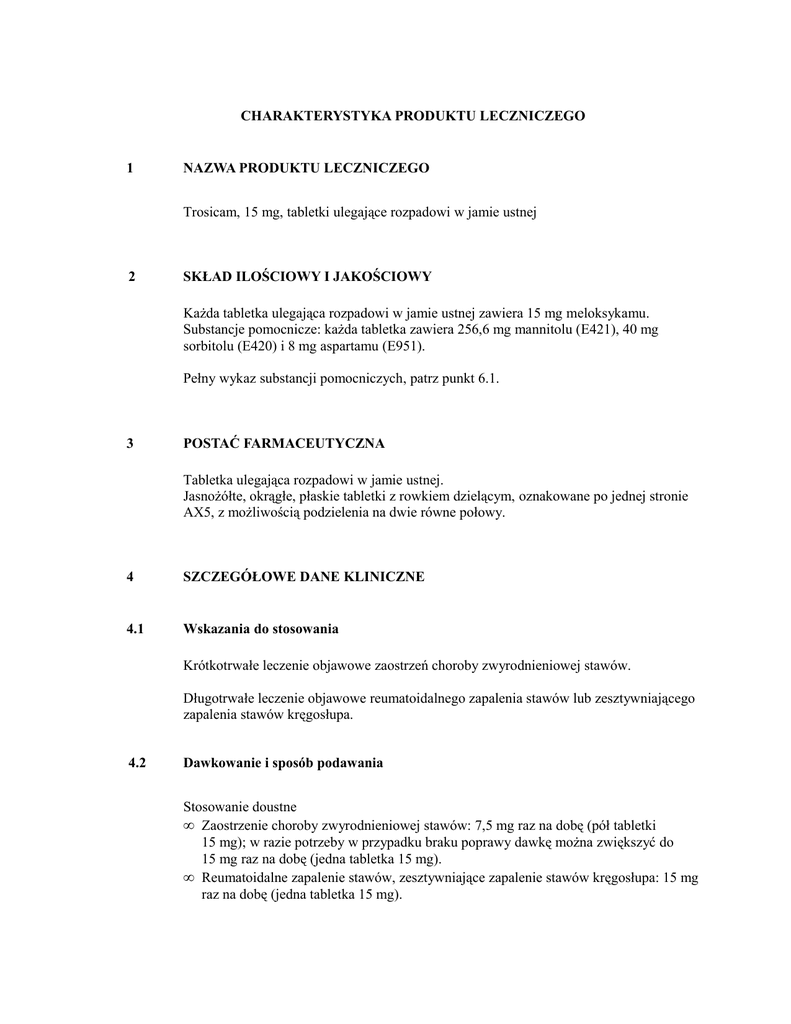 CHARAKTERYSTYKA PRODUKTU LECZNICZEGO

1 NAZWA PRODUKTU LECZNICZEGO

Trosicam, 15 mg, tabletki ulegające rozpadowi w jamie ustnej

2 SKŁAD ILOŚCIOWY I JAKOŚCIOWY

Każda tabletka ulegająca rozpadowi w jamie ustnej zawiera 15 mg meloksykamu.
Substancje pomocnicze: każda tabletka zawiera 256,6 mg mannitolu (E421), 40 mg sorbitolu (E420) i 8 mg aspartamu (E951).

Pełny wykaz substancji pomocniczych, patrz punkt 6.1.

3 POSTAĆ FARMACEUTYCZNA

Tabletka ulegająca rozpadowi w jamie ustnej.
Jasnożółte, okrągłe, płaskie tabletki z rowkiem dzielącym, oznakowane po jednej stronie AX5, z możliwością podzielenia na dwie równe połowy.

4 SZCZEGÓŁOWE DANE KLINICZNE

4.1 Wskazania do stosowania

Krótkotrwałe leczenie objawowe zaostrzeń choroby zwyrodnieniowej stawów.

Długotrwałe leczenie objawowe reumatoidalnego zapalenia stawów lub zesztywniającego zapalenia stawów kręgosłupa.

4.2 Dawkowanie i sposób podawania

Stosowanie doustne
∞ Zaostrzenie choroby zwyrodnieniowej stawów: 7,5 mg raz na dobę (pół tabletki 15 mg); w razie potrzeby w przypadku braku poprawy dawkę można zwiększyć do 15 mg raz na dobę (jedna tabletka 15 mg).
∞ Reumatoidalne zapalenie stawów, zesztywniające zapalenie stawów kręgosłupa: 15 mg raz na dobę (jedna tabletka 15 mg).